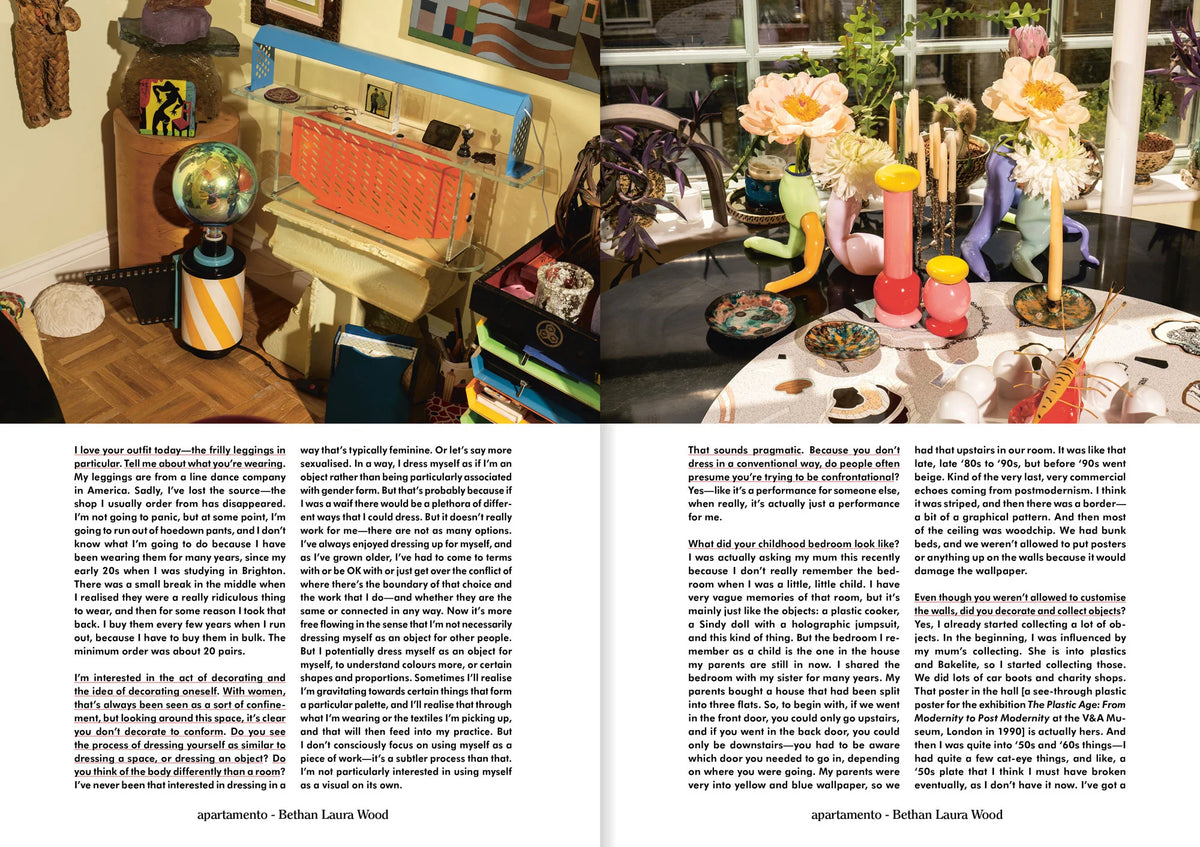 I love your outfit today—the frilly leggings in particular. Tell me about what you're wearing. My leggings are from a line dance company in America. Sadly, I've lost the source—the shop I usually order from has disappeared. I'm not going to panic, but at some point, I'm going to run out of hoedown pants, and I don't know what I'm going to do because I have been wearing them for many years, since my early 20s when I was studying in Brighton. There was a small break in the middle when I realised they were a really ridiculous thing to wear, and then for some reason I took that back. I buy them every few years when I run out, because I have to buy them in bulk. The minimum order was about 20 pairs.

I'm interested in the act of decorating and the idea of decorating oneself. With women, that's always been seen as a sort of confinement, but looking around this space, it's clear you don't decorate to conform. Do you see the process of dressing yourself as similar to dressing a space, or dressing an object? Do you think of the body differently than a room? I've never been that interested in dressing in a way that's typically feminine. Or let's say more sexualised. In a way, I dress myself as if I'm an object rather than being particularly associated with gender form. But that's probably because if I was a waif there would be a plethora of different ways that I could dress. But it doesn't really work for me—there are not as many options. I've always enjoyed dressing up for myself, and as I've grown older, I've had to come to terms with or be OK with or just get over the conflict of where there's the boundary of that choice and the work that I do—and whether they are the same or connected in any way. Now it's more free flowing in the sense that I'm not necessarily dressing myself as an object for other people. But I potentially dress myself as an object for myself, to understand colours more, or certain shapes and proportions. Sometimes I'll realise I'm gravitating towards certain things that form a particular palette, and I'll realise that through what I'm wearing or the textiles I'm picking up, and that will then feed into my practice. But I don't consciously focus on using myself as a piece of work—it's a subtler process than that. I'm not particularly interested in using myself as a visual on its own.

apartamento - Bethan Laura Wood

That sounds pragmatic. Because you don't dress in a conventional way, do people often presume you're trying to be confrontational? Yes—like it's a performance for someone else, when really, it's actually just a performance for me.

What did your childhood bedroom look like? I was actually asking my mum this recently because I don't really remember the bedroom when I was a little, little child. I have very vague memories of that room, but it's mainly just like the objects: a plastic cooker, a Sindy doll with a holographic jumpsuit, and this kind of thing. But the bedroom I remember as a child is the one in the house my parents are still in now. I shared the bedroom with my sister for many years. My parents bought a house that had been split into three flats. So, to begin with, if we went in the front door, you could only go upstairs, and if you went in the back door, you could only be downstairs—you had to be aware which door you needed to go in, depending on where you were going. My parents were very into yellow and blue wallpaper, so we had that upstairs in our room. It was like that late, late '80s to '90s, but before '90s went beige. Kind of the very last, very commercial echoes coming from postmodernism. I think it was striped, and then there was a border—a bit of a graphical pattern. And then most of the ceiling was woodchip. We had bunk beds, and we weren't allowed to put posters or anything up on the walls because it would damage the wallpaper.

Even though you weren't allowed to customise the walls, did you decorate and collect objects? Yes, I already started collecting a lot of objects. In the beginning, I was influenced by my mum's collecting. She is into plastics and Bakelite, so I started collecting those. We did lots of car boots and charity shops. That poster in the hall [a see-through plastic poster for the exhibition The Plastic Age: From Modernity to Post Modernity at the V&A Museum, London in 1990] is actually hers. And then I was quite into '50s and '60s things—I had quite a few cat-eye things, and like, a '50s plate that I think I must have broken eventually, as I don't have it now. I've got a

apartamento - Bethan Laura Wood